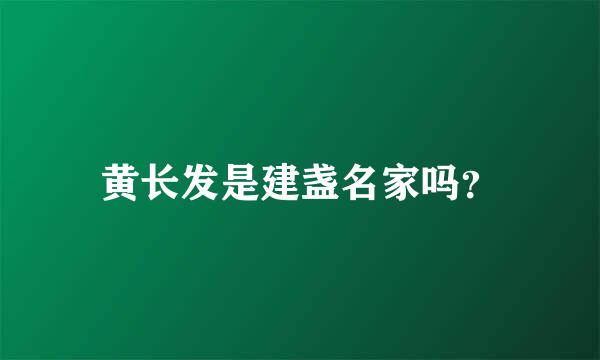 黄长发是建盏名家吗？